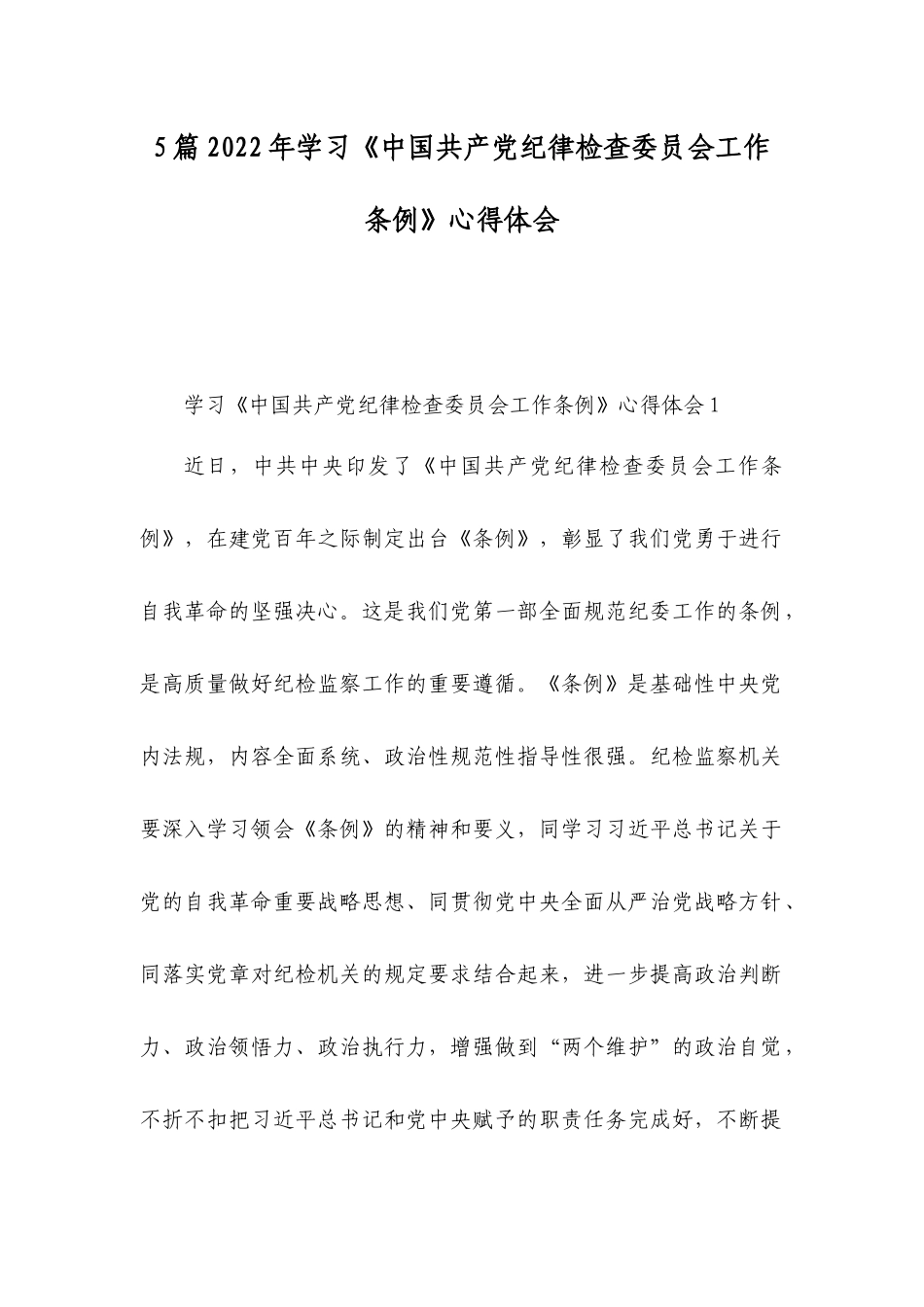 5篇2022年学习《中国共产党纪律检查委员会工作条例》心得体会

学习《中国共产党纪律检查委员会工作条例》心得体会1

近日，中共中央印发了《中国共产党纪律检查委员会工作条例》，在建党百年之际制定出台《条例》，彰显了我们党勇于进行自我革命的坚强决心。这是我们党第一部全面规范纪委工作的条例，是高质量做好纪检监察工作的重要遵循。《条例》是基础性中央党内法规，内容全面系统、政治性规范性指导性很强。纪检监察机关要深入学习领会《条例》的精神和要义，同学习习近平总书记关于党的自我革命重要战略思想、同贯彻党中央全面从严治党战略方针、同落实党章对纪检机关的规定要求结合起来，进一步提高政治判断力、政治领悟力、政治执行力，增强做到“两个维护”的政治自觉，不折不扣把习近平总书记和党中央赋予的职责任务完成好，不断提